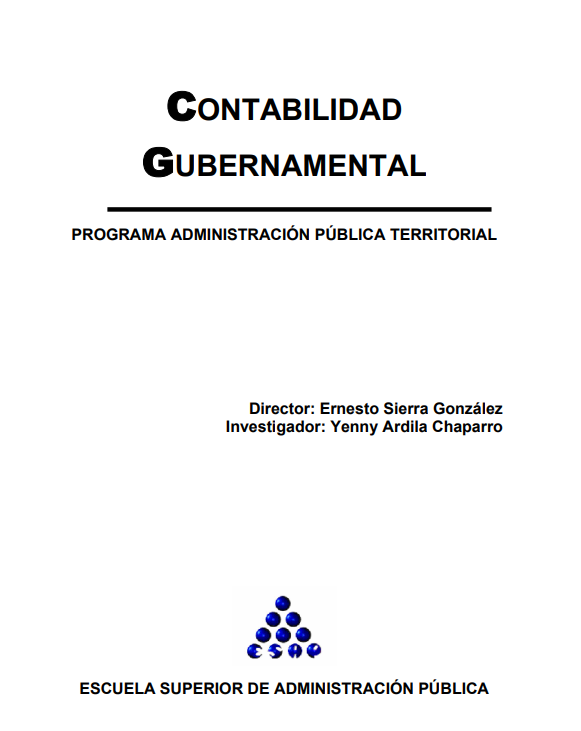 CONTABILIDAD
GUBERNAMENTAL

PROGRAMA ADMINISTRACIÓN PÚBLICA TERRITORIAL

Director: Ernesto Sierra González
Investigador: Yenny Ardila Chaparro

ESAP

ESCUELA SUPERIOR DE ADMINISTRACIÓN PÚBLICA